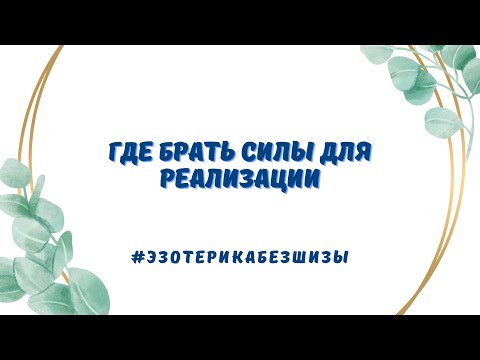 ГДЕ БРАТЬ СИЛЫ ДЛЯ РЕАЛИЗАЦИИ

#ЭЗОТЕРИКАБЕЗШИЗЫ